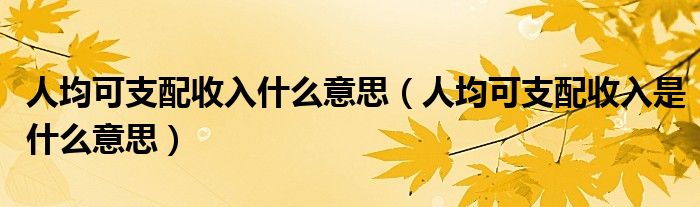 人均可支配收入什么意思（人均可支配收入是什么意思）